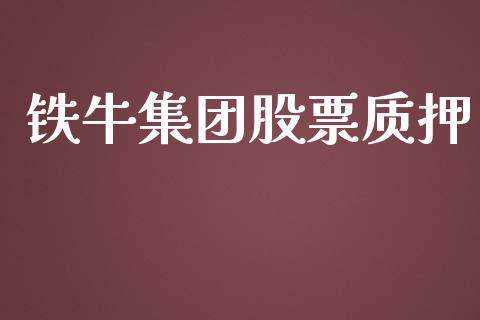 铁牛集团股票质押